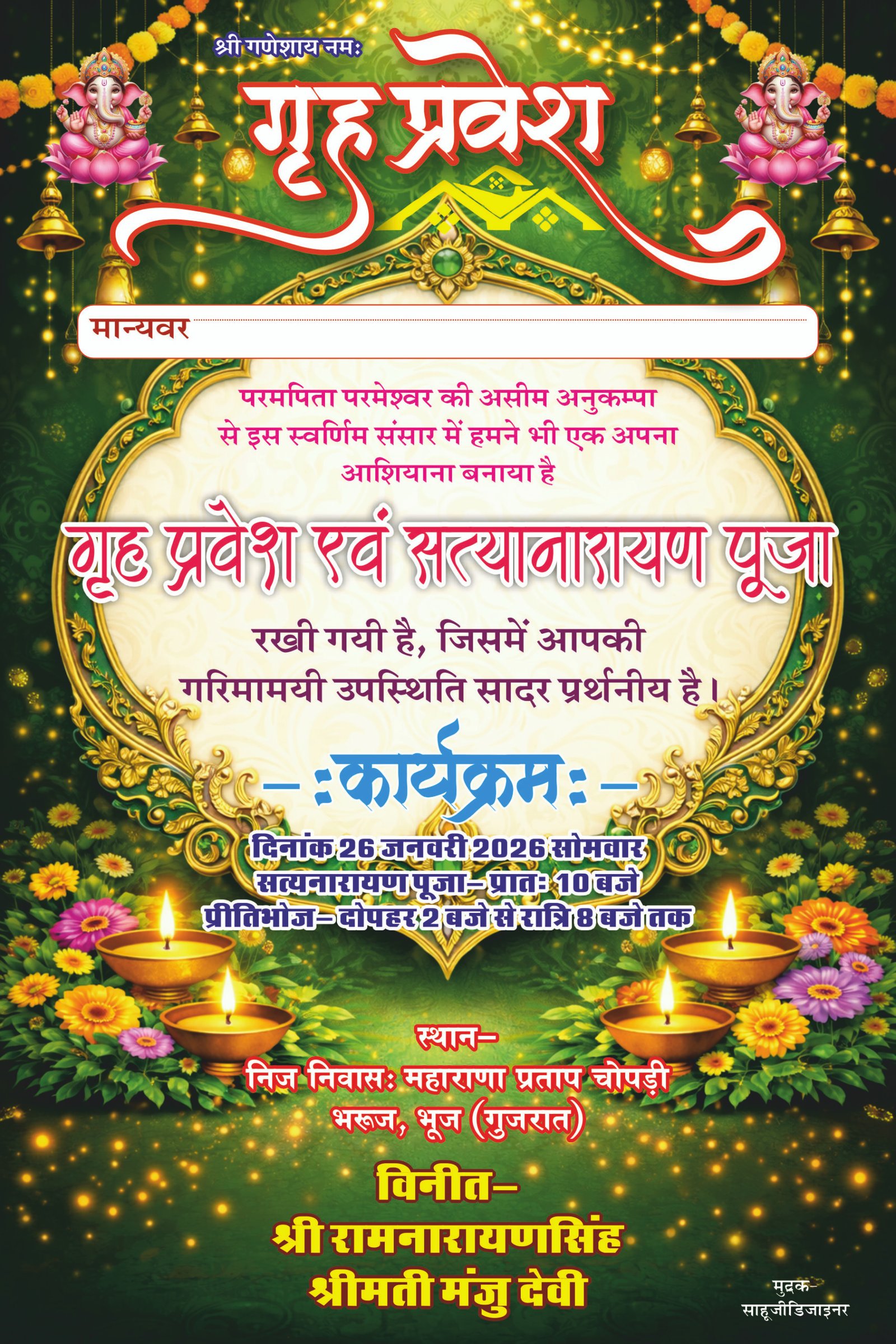 श्री गणेशाय नमः

गृह प्रवेश

मान्यवर

परमपिता परमेश्वर की असीम अनुकम्पा से इस स्वर्णिम संसार में हमने भी एक अपना आशियाना बनाया है

गृह प्रवेश एवं सत्यानारायण पूजा

रखी गयी है, जिसमें आपकी गरिमामयी उपस्थिति सादर प्रर्थनीय है।

— :कार्यक्रम: —

दिनांक 26 जनवरी 2026 सोमवार
सत्यनारायण पूजा– प्रातः 10 बजे
प्रीतिभोज– दोपहर 2 बजे से रात्रि 8 बजे तक

स्थान–
निज निवासः महाराणा प्रताप चोपड़ी
भरूज, भूज (गुजरात)

विनीत–
श्री रामनारायणसिंह
श्रीमती मंजु देवी

मुद्रक–
साहूजीडिजाइनर